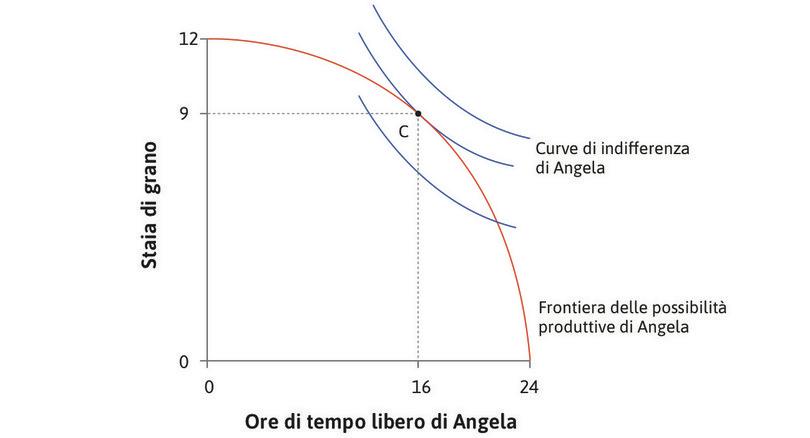 Staia di grano

12

9

0

C

Curve di indifferenza di Angela

Frontiera delle possibilità produttive di Angela

0

16

24

Ore di tempo libero di Angela